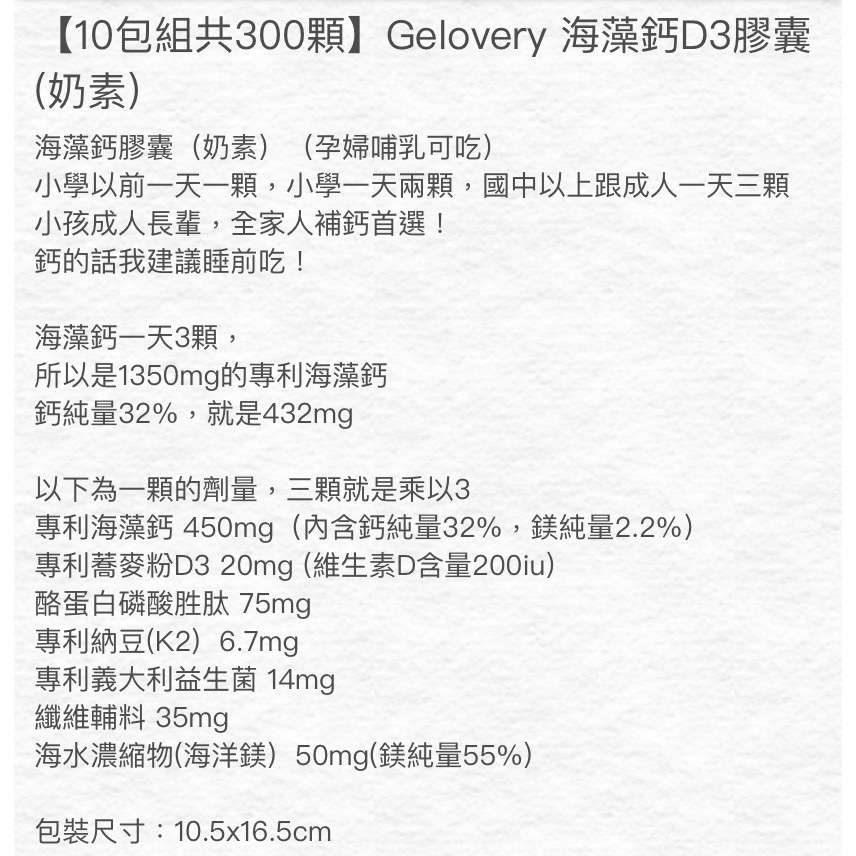 【10包組共300顆】Gelovery 海藻鈣D3膠囊(奶素)

海藻鈣膠囊（奶素）（孕婦哺乳可吃）
小學以前一天一顆，小學一天兩顆，國中以上跟成人一天三顆
小孩成人長輩，全家人補鈣首選！
鈣的話我建議睡前吃！

海藻鈣一天3顆，
所以是1350mg的專利海藻鈣
鈣純量32%，就是432mg

以下為一顆的劑量，三顆就是乘以3
專利海藻鈣 450mg（內含鈣純量32%，鎂純量2.2%）
專利蕎麥粉D3 20mg (維生素D含量200iu)
酪蛋白磷酸胜肽 75mg
專利納豆(K2）6.7mg
專利義大利益生菌 14mg
纖維輔料 35mg
海水濃縮物(海洋鎂）50mg(鎂純量55%)

包裝尺寸：10.5x16.5cm